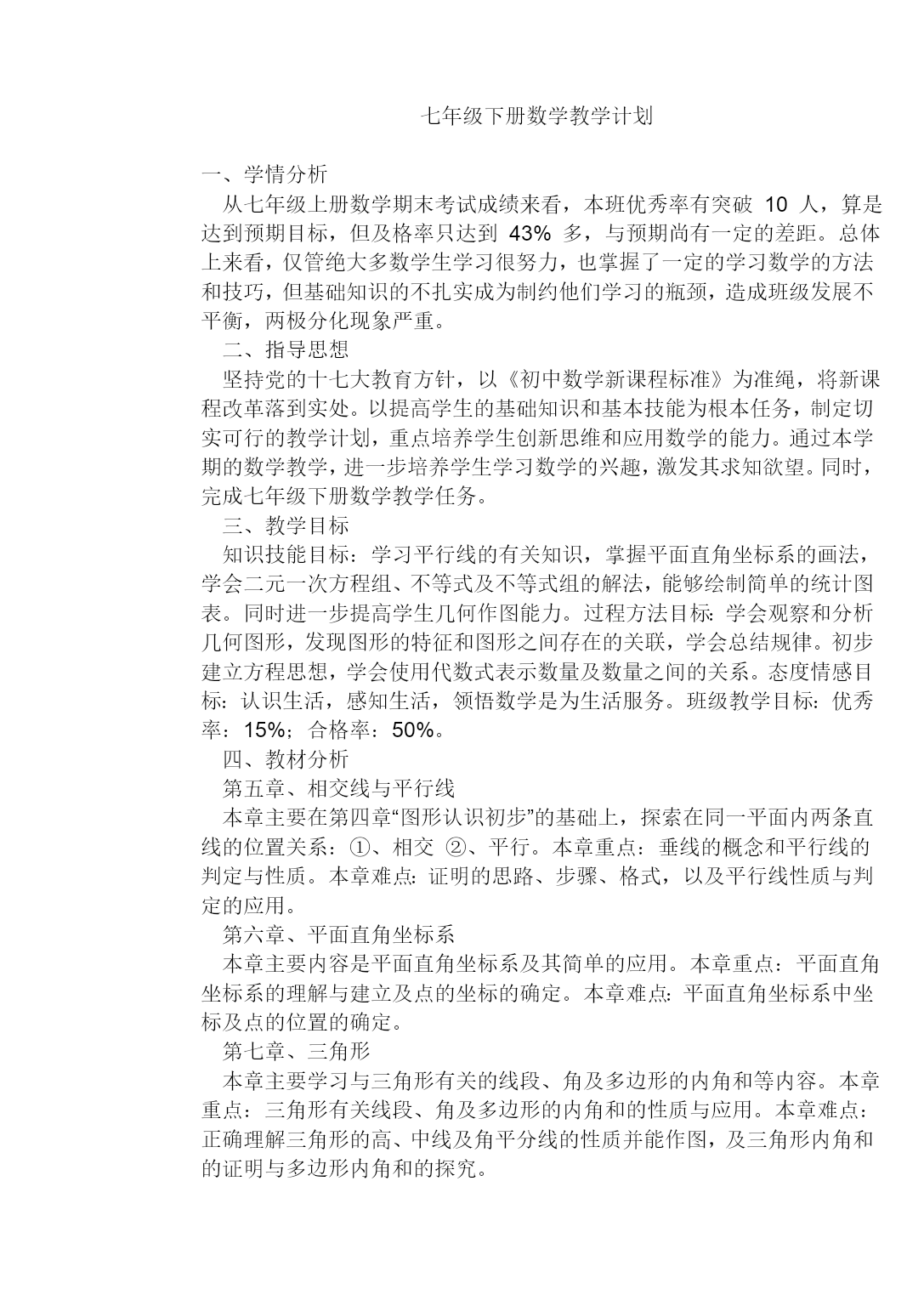 七年级下册数学教学计划

一、学情分析

从七年级上册数学期末考试成绩来看，本班优秀率有突破 10 人，算是达到预期目标，但及格率只达到 43% 多，与预期尚有一定的差距。总体上来看，仅管绝大多数学生学习很努力，也掌握了一定的学习数学的方法和技巧，但基础知识的不扎实成为制约他们学习的瓶颈，造成班级发展不平衡，两极分化现象严重。

二、指导思想

坚持党的十七大教育方针，以《初中数学新课程标准》为准绳，将新课程改革落到实处。以提高学生的基础知识和基本技能为根本任务，制定切实可行的教学计划，重点培养学生创新思维和应用数学的能力。通过本学期的数学教学，进一步培养学生学习数学的兴趣，激发其求知欲望。同时，完成七年级下册数学教学任务。

三、教学目标

知识技能目标：学习平行线的有关知识，掌握平面直角坐标系的画法，学会二元一次方程组、不等式及不等式组的解法，能够绘制简单的统计图表。同时进一步提高学生几何作图能力。过程方法目标：学会观察和分析几何图形，发现图形的特征和图形之间存在的关联，学会总结规律。初步建立方程思想，学会使用代数式表示数量及数量之间的关系。态度情感目标：认识生活，感知生活，领悟数学是为生活服务。班级教学目标：优秀率：15%；合格率：50%。

四、教材分析

第五章、相交线与平行线

本章主要在第四章“图形认识初步”的基础上，探索在同一平面内两条直线的位置关系：①、相交 ②、平行。本章重点：垂线的概念和平行线的判定与性质。本章难点：证明的思路、步骤、格式，以及平行线性质与判定的应用。

第六章、平面直角坐标系

本章主要内容是平面直角坐标系及其简单的应用。本章重点：平面直角坐标系的理解与建立及点的坐标的确定。本章难点：平面直角坐标系中坐标及点的位置的确定。

第七章、三角形

本章主要学习与三角形有关的线段、角及多边形的内角和等内容。本章重点：三角形有关线段、角及多边形的内角和的性质与应用。本章难点：正确理解三角形的高、中线及角平分线的性质并能作图，及三角形内角和的证明与多边形内角和的探究。